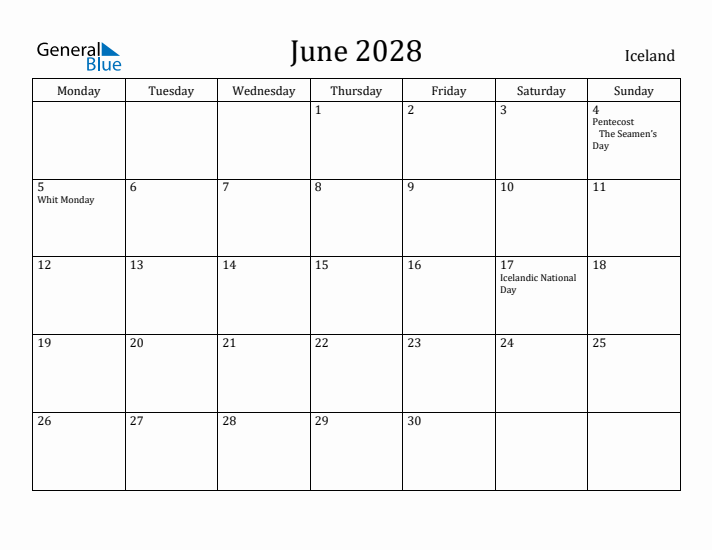 General Blue

June 2028

Iceland

| Monday | Tuesday | Wednesday | Thursday | Friday | Saturday | Sunday |
|---|---|---|---|---|---|---|
| | | | 1 | 2 | 3 | 4 Pentecost The Seamen's Day |
| 5 Whit Monday | 6 | 7 | 8 | 9 | 10 | 11 |
| 12 | 13 | 14 | 15 | 16 | 17 Icelandic National Day | 18 |
| 19 | 20 | 21 | 22 | 23 | 24 | 25 |
| 26 | 27 | 28 | 29 | 30 | | |